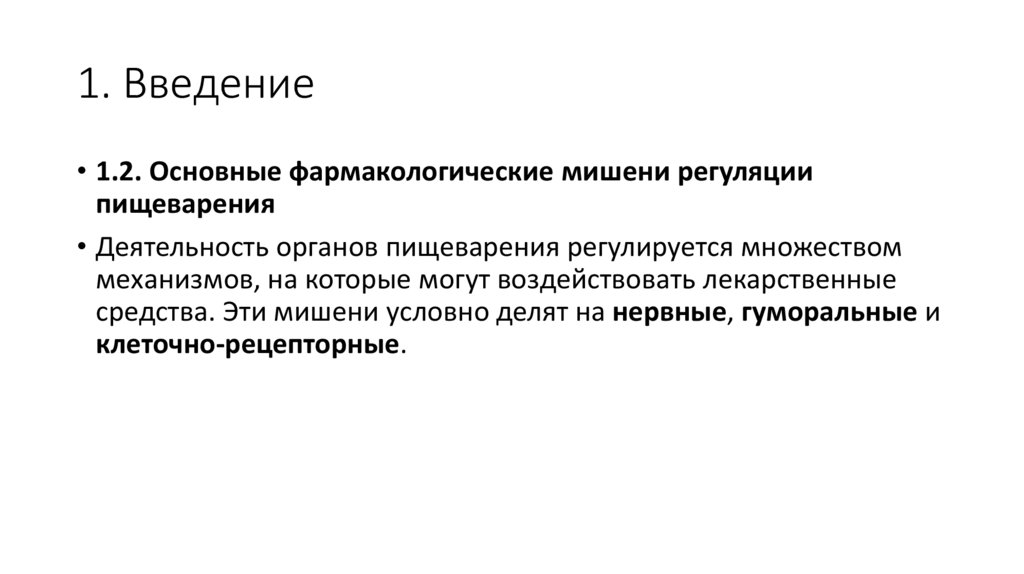 1. Введение

• 1.2. Основные фармакологические мишени регуляции пищеварения

• Деятельность органов пищеварения регулируется множеством механизмов, на которые могут воздействовать лекарственные средства. Эти мишени условно делят на нервные, гуморальные и клеточно-рецепторные.